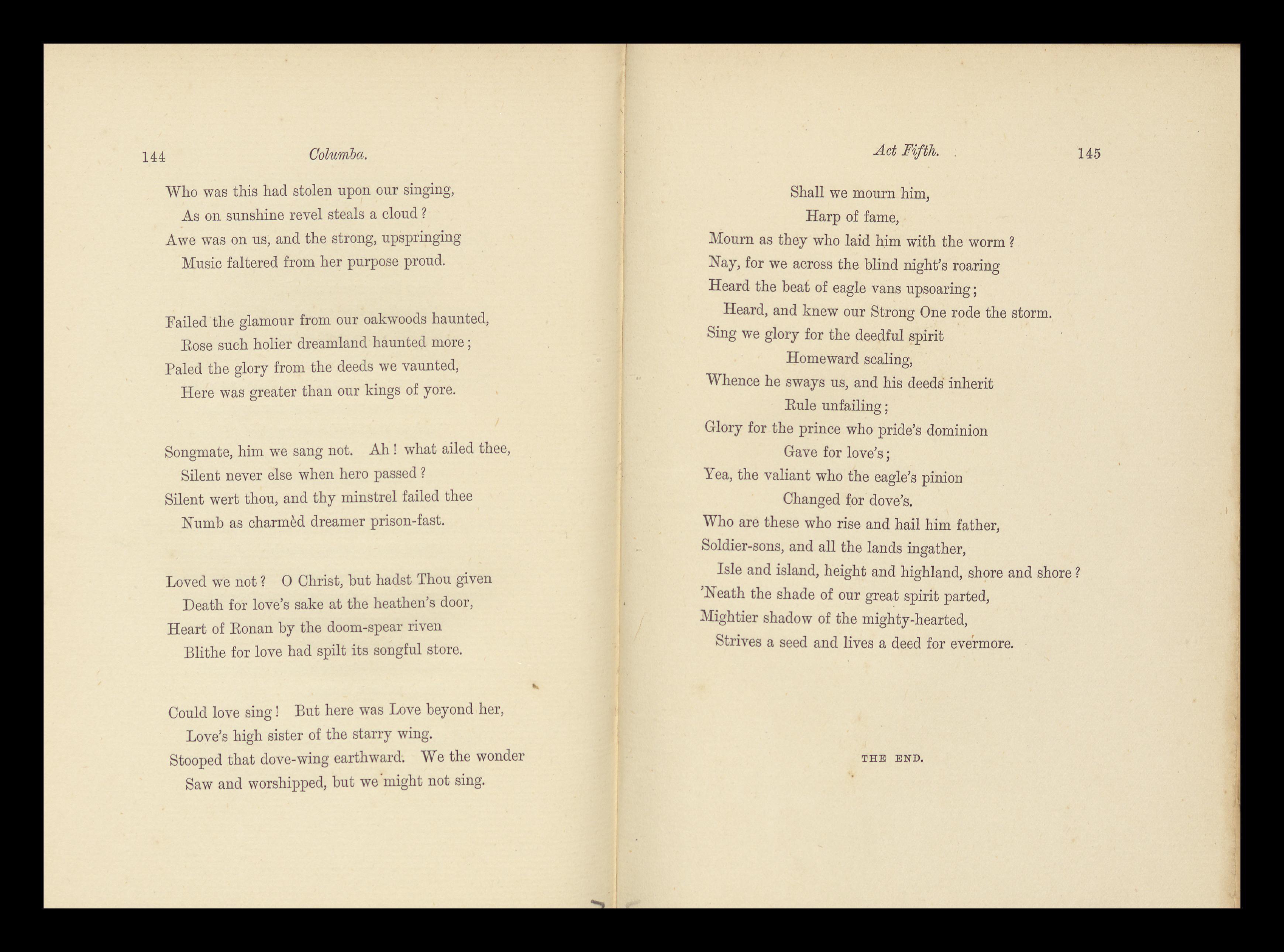 144 Columba.

Who was this had stolen upon our singing,
As on sunshine revel steals a cloud?
Awe was on us, and the strong, upspringing
Music faltered from her purpose proud.

Failed the glamour from our oakwoods haunted,
Rose such holier dreamland haunted more;
Paled the glory from the deeds we vaunted,
Here was greater than our kings of yore.

Songmate, him we sang not. Ah! what ailed thee,
Silent never else when hero passed?
Silent wert thou, and thy minstrel failed thee
Numb as charmèd dreamer prison-fast.

Loved we not? O Christ, but hadst Thou given
Death for love's sake at the heathen's door,
Heart of Ronan by the doom-spear riven
Blithe for love had spilt its songful store.

Could love sing! But here was Love beyond her,
Love's high sister of the starry wing.
Stooped that dove-wing earthward. We the wonder
Saw and worshipped, but we might not sing.

Act Fifth. 145

Shall we mourn him,
Harp of fame,
Mourn as they who laid him with the worm?
Nay, for we across the blind night's roaring
Heard the beat of eagle vans upsoaring;
Heard, and knew our Strong One rode the storm.
Sing we glory for the deedful spirit
Homeward scaling,
Whence he sways us, and his deeds inherit
Rule unfailing;
Glory for the prince who pride's dominion
Gave for love's;
Yea, the valiant who the eagle's pinion
Changed for dove's.
Who are these who rise and hail him father,
Soldier-sons, and all the lands ingather,
Isle and island, height and highland, shore and shore?
'Neath the shade of our great spirit parted,
Mightier shadow of the mighty-hearted,
Strives a seed and lives a deed for evermore.

THE END.